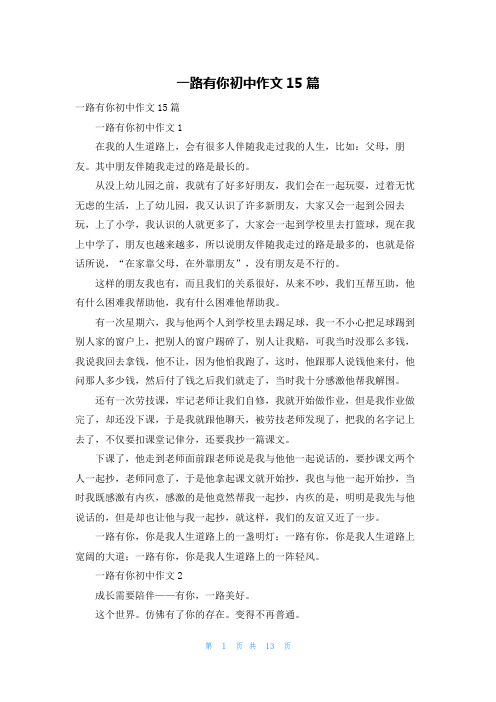 一路有你初中作文 15 篇

一路有你初中作文 15 篇

一路有你初中作文 1

在我的人生道路上，会有很多人伴随我走过我的人生，比如：父母，朋友。其中朋友伴随我走过的路是最长的。

从没上幼儿园之前，我就有了好多好朋友，我们会在一起玩耍，过着无忧无虑的生活，上了幼儿园，我又认识了许多新朋友，大家又会一起到公园去玩，上了小学，我认识的人就更多了，大家会一起到学校里去打篮球，现在我上中学了，朋友也越来越多，所以说朋友伴随我走过的路是最多的，也就是俗话所说，“在家靠父母，在外靠朋友”，没有朋友是不行的。

这样的朋友我也有，而且我们的关系很好，从来不吵，我们互帮互助，他有什么困难我帮助他，我有什么困难他帮助我。

有一次星期六，我与他两个人到学校里去踢足球，我一不小心把足球踢到别人家的窗户上，把别人的窗户踢碎了，别人让我赔，可我当时没那么多钱，我说我回去拿钱，他不让，因为他怕我跑了，这时，他跟那人说钱他来付，他问那人多少钱，然后付了钱之后我们就走了，当时我十分感激他帮我解围。

还有一次劳技课，牢记老师让我们自修，我就开始做作业，但是我作业做完了，却还没下课，于是我就跟他聊天，被劳技老师发现了，把我的名字记上去了，不仅要扣课堂记律分，还要我抄一篇课文。

下课了，他走到老师面前跟老师说是我与他他一起说话的，要抄课文两个人一起抄，老师同意了，于是他拿起课文就开始抄，我也与他一起开始抄，当时我既感激有内疚，感激的是他竟然帮我一起抄，内疚的是，明明是我先与他说话的，但是却也让他与我一起抄，就这样，我们的友谊又近了一步。

一路有你，你是我人生道路上的一盏明灯；一路有你，你是我人生道路上宽阔的大道；一路有你，你是我人生道路上的一阵轻风。

一路有你初中作文 2

成长需要陪伴——有你，一路美好。

这个世界。仿佛有了你的存在。变得不再普通。

第 1 页 共 13 页